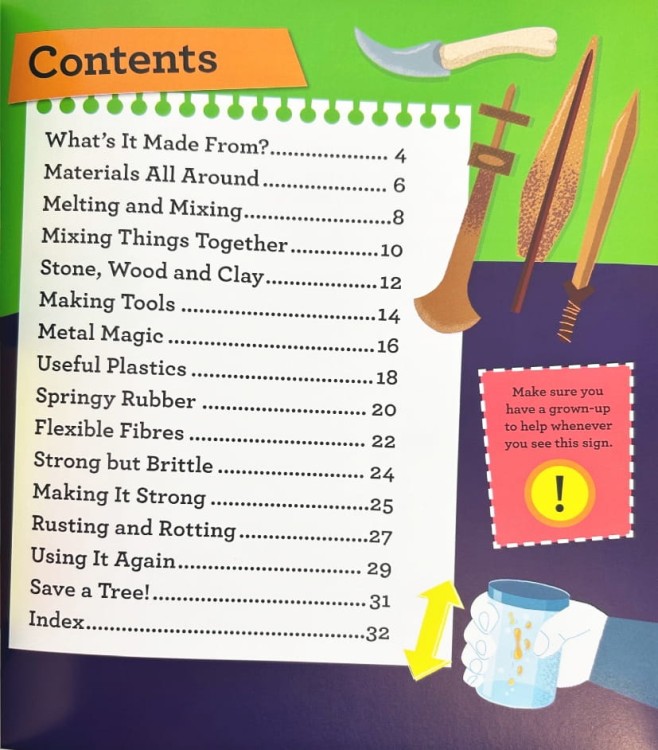 Contents

What's It Made From? 4
Materials All Around 6
Melting and Mixing 8
Mixing Things Together 10
Stone, Wood and Clay 12
Making Tools 14
Metal Magic 16
Useful Plastics 18
Springy Rubber 20
Flexible Fibres 22
Strong but Brittle 24
Making It Strong 25
Rusting and Rotting 27
Using It Again 29
Save a Tree! 31
Index 32

Make sure you have a grown-up to help whenever you see this sign.

!